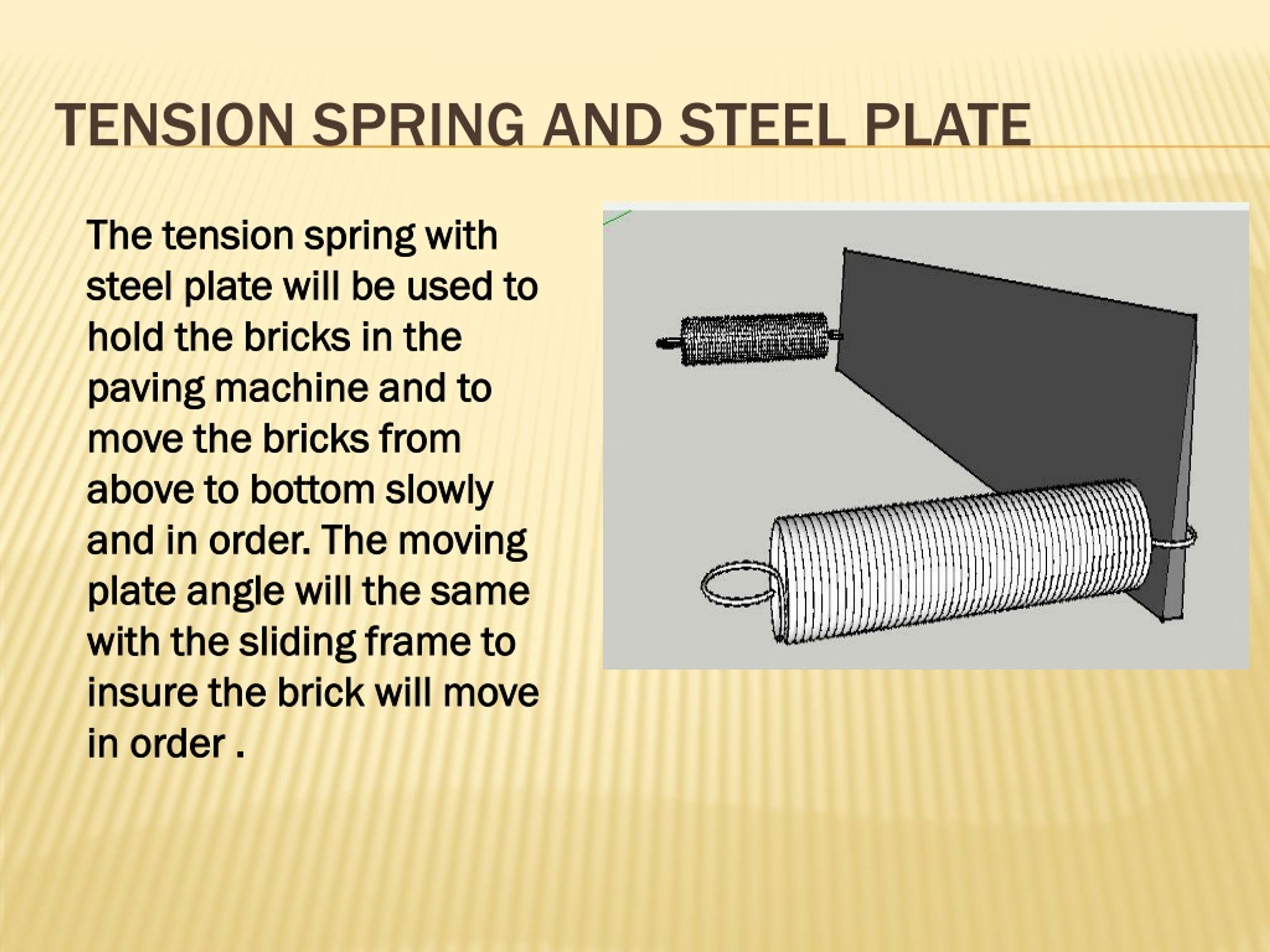 TENSION SPRING AND STEEL PLATE

The tension spring with steel plate will be used to hold the bricks in the paving machine and to move the bricks from above to bottom slowly and in order. The moving plate angle will the same with the sliding frame to insure the brick will move in order .